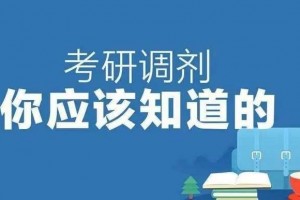 考研调剂
你应该知道的